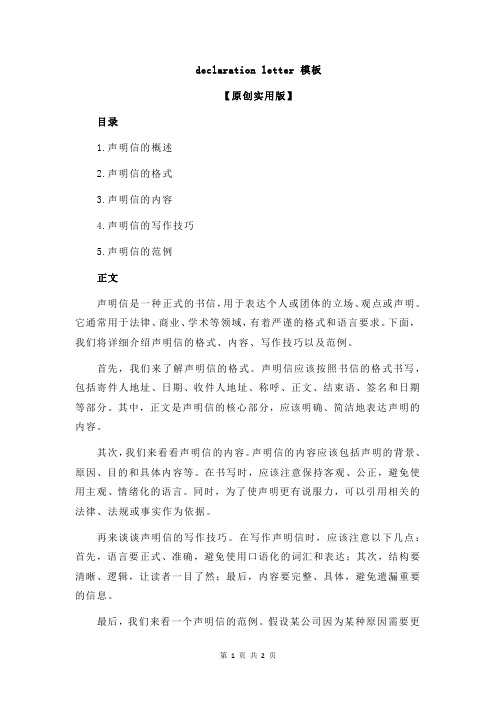 declaration letter 模板

【原创实用版】

目录

1.声明信的概述

2.声明信的格式

3.声明信的内容

4.声明信的写作技巧

5.声明信的范例

正文

声明信是一种正式的书信，用于表达个人或团体的立场、观点或声明。它通常用于法律、商业、学术等领域，有着严谨的格式和语言要求。下面，我们将详细介绍声明信的格式、内容、写作技巧以及范例。

首先，我们来了解声明信的格式。声明信应该按照书信的格式书写，包括寄件人地址、日期、收件人地址、称呼、正文、结束语、签名和日期等部分。其中，正文是声明信的核心部分，应该明确、简洁地表达声明的内容。

其次，我们来看看声明信的内容。声明信的内容应该包括声明的背景、原因、目的和具体内容等。在书写时，应该注意保持客观、公正，避免使用主观、情绪化的语言。同时，为了使声明更有说服力，可以引用相关的法律、法规或事实作为依据。

再来谈谈声明信的写作技巧。在写作声明信时，应该注意以下几点：首先，语言要正式、准确，避免使用口语化的词汇和表达；其次，结构要清晰、逻辑，让读者一目了然；最后，内容要完整、具体，避免遗漏重要的信息。

最后，我们来看一个声明信的范例。假设某公司因为某种原因需要更

第 1 页 共 2 页